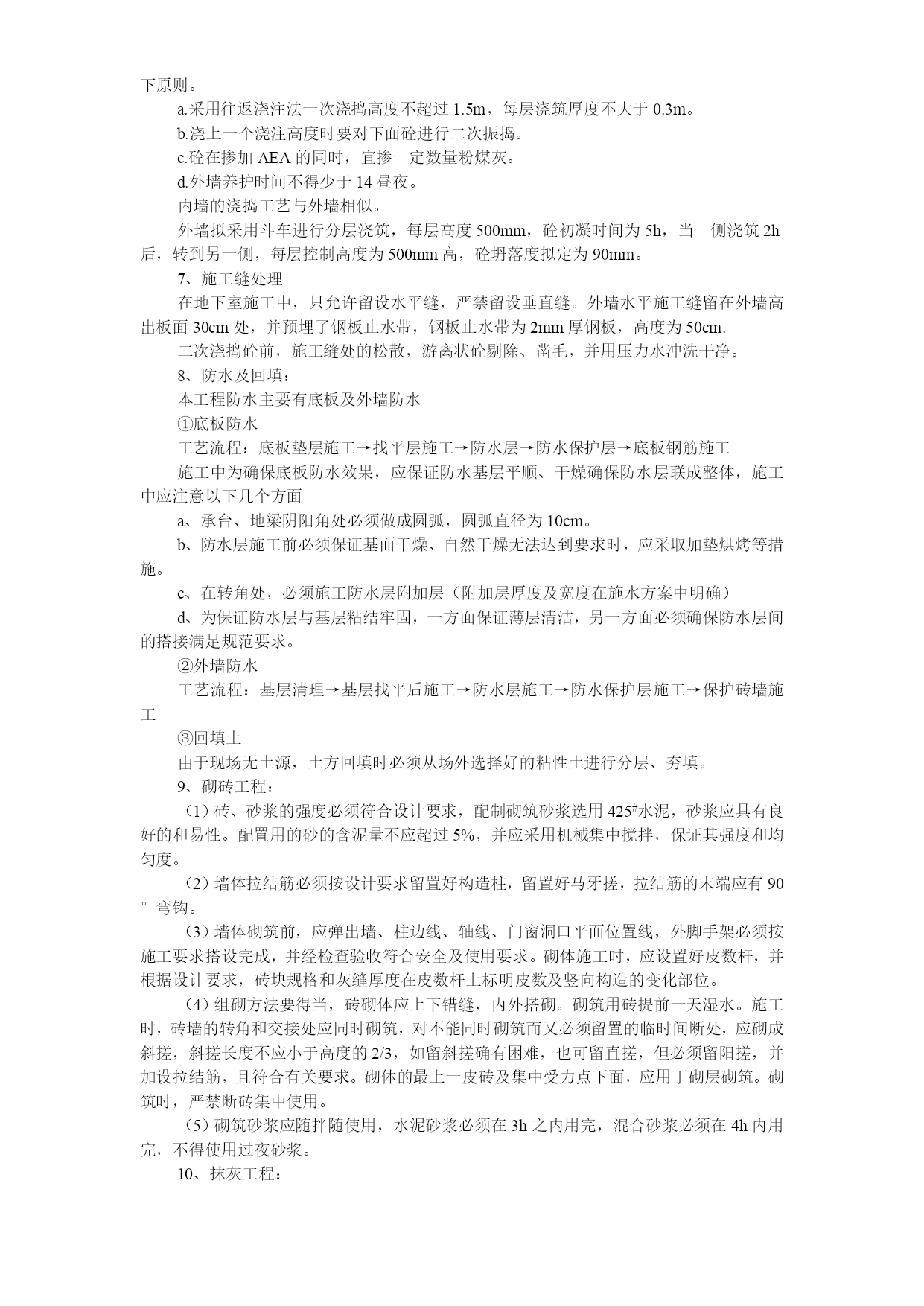 下原则。

a.采用往返浇注法一次浇捣高度不超过 1.5m，每层浇筑厚度不大于 0.3m。

b.浇上一个浇注高度时要对下面砼进行二次振捣。

c.砼在掺加 AEA 的同时，宜掺一定数量粉煤灰。

d.外墙养护时间不得少于 14 昼夜。

内墙的浇捣工艺与外墙相似。

外墙拟采用斗车进行分层浇筑，每层高度 500mm，砼初凝时间为 5h，当一侧浇筑 2h 后，转到另一侧，每层控制高度为 500mm 高，砼坍落度拟定为 90mm。

7、施工缝处理

在地下室施工中，只允许留设水平缝，严禁留设垂直缝。外墙水平施工缝留在外墙高出板面 30cm 处，并预埋了钢板止水带，钢板止水带为 2mm 厚钢板，高度为 50cm.

二次浇捣砼前，施工缝处的松散，游离状砼剔除、凿毛，并用压力水冲洗干净。

8、防水及回填：

本工程防水主要有底板及外墙防水

①底板防水

工艺流程：底板垫层施工→找平层施工→防水层→防水保护层→底板钢筋施工

施工中为确保底板防水效果，应保证防水基层平顺、干燥确保防水层联成整体，施工中应注意以下几个方面

a、承台、地梁阴阳角处必须做成圆弧，圆弧直径为 10cm。

b、防水层施工前必须保证基面干燥、自然干燥无法达到要求时，应采取加垫烘烤等措施。

c、在转角处，必须施工防水层附加层（附加层厚度及宽度在施水方案中明确）

d、为保证防水层与基层粘结牢固，一方面保证薄层清洁，另一方面必须确保防水层间的搭接满足规范要求。

②外墙防水

工艺流程：基层清理→基层找平后施工→防水层施工→防水保护层施工→保护砖墙施工

③回填土

由于现场无土源，土方回填时必须从场外选择好的粘性土进行分层、夯填。

9、砌砖工程：

（1）砖、砂浆的强度必须符合设计要求，配制砌筑砂浆选用 $425^{\#}$水泥，砂浆应具有良好的和易性。配置用的砂的含泥量不应超过 5%，并应采用机械集中搅拌，保证其强度和均匀度。

（2）墙体拉结筋必须按设计要求留置好构造柱，留置好马牙搓，拉结筋的末端应有 90°弯钩。

（3）墙体砌筑前，应弹出墙、柱边线、轴线、门窗洞口平面位置线，外脚手架必须按施工要求搭设完成，并经检查验收符合安全及使用要求。砌体施工时，应设置好皮数杆，并根据设计要求，砖块规格和灰缝厚度在皮数杆上标明皮数及竖向构造的变化部位。

（4）组砌方法要得当，砖砌体应上下错缝，内外搭砌。砌筑用砖提前一天湿水。施工时，砖墙的转角和交接处应同时砌筑，对不能同时砌筑而又必须留置的临时间断处，应砌成斜搓，斜搓长度不应小于高度的 2/3，如留斜搓确有困难，也可留直搓，但必须留阳搓，并加设拉结筋，且符合有关要求。砌体的最上一皮砖及集中受力点下面，应用丁砌层砌筑。砌筑时，严禁断砖集中使用。

（5）砌筑砂浆应随拌随使用，水泥砂浆必须在 3h 之内用完，混合砂浆必须在 4h 内用完，不得使用过夜砂浆。

10、抹灰工程：